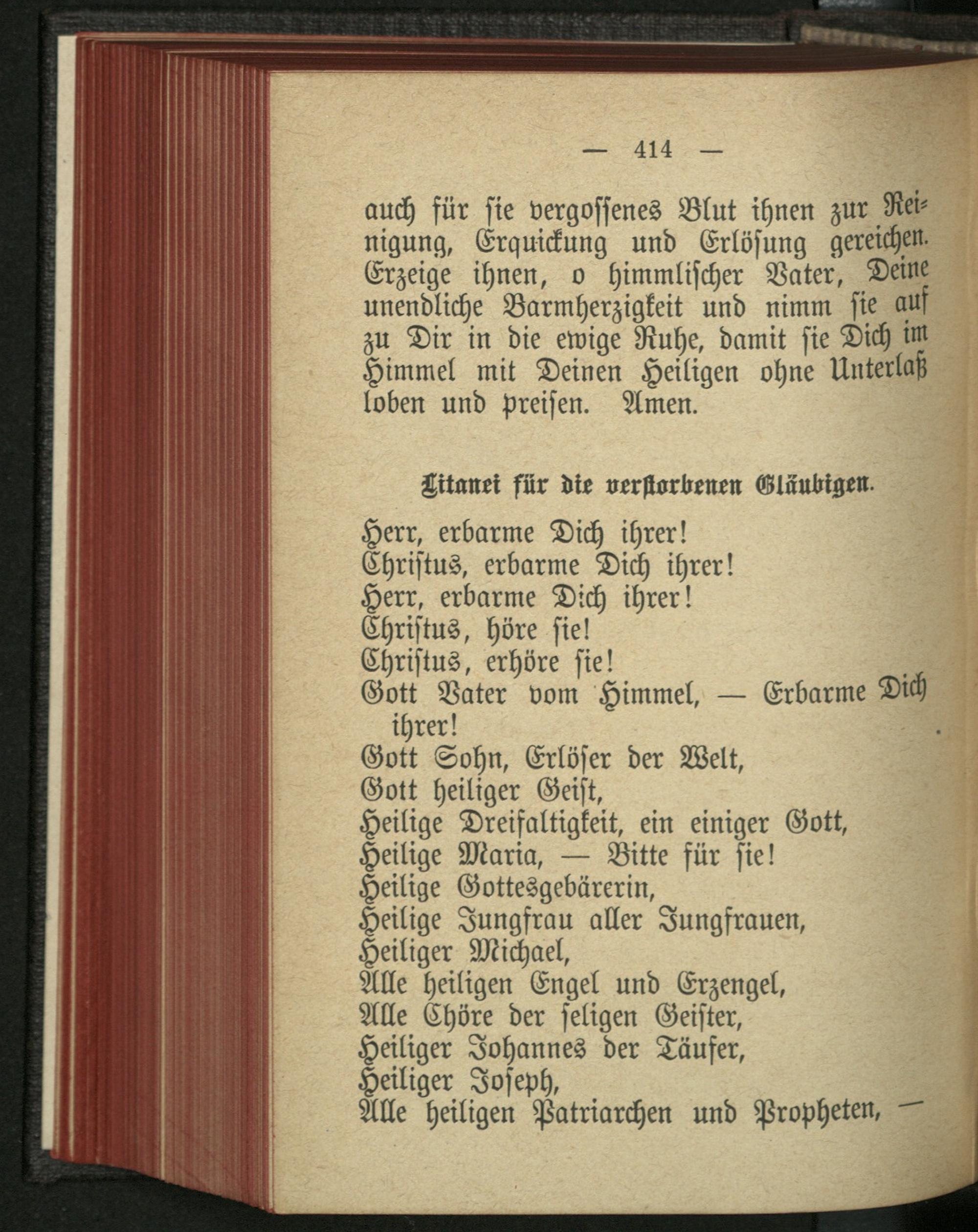 — 414 —

auch für sie vergossenes Blut ihnen zur Reinigung, Erquickung und Erlösung gereichen. Erzeige ihnen, o himmlischer Vater, Deine unendliche Barmherzigkeit und nimm sie auf zu Dir in die ewige Ruhe, damit sie Dich im Himmel mit Deinen Heiligen ohne Unterlaß loben und preisen. Amen.

Litanei für die verstorbenen Gläubigen.

Herr, erbarme Dich ihrer!
Christus, erbarme Dich ihrer!
Herr, erbarme Dich ihrer!
Christus, höre sie!
Christus, erhöre sie!
Gott Vater vom Himmel, — Erbarme Dich ihrer!
Gott Sohn, Erlöser der Welt,
Gott heiliger Geist,
Heilige Dreifaltigkeit, ein einiger Gott,
Heilige Maria, — Bitte für sie!
Heilige Gottesgebärerin,
Heilige Jungfrau aller Jungfrauen,
Heiliger Michael,
Alle heiligen Engel und Erzengel,
Alle Chöre der seligen Geister,
Heiliger Johannes der Täufer,
Heiliger Joseph,
Alle heiligen Patriarchen und Propheten, —